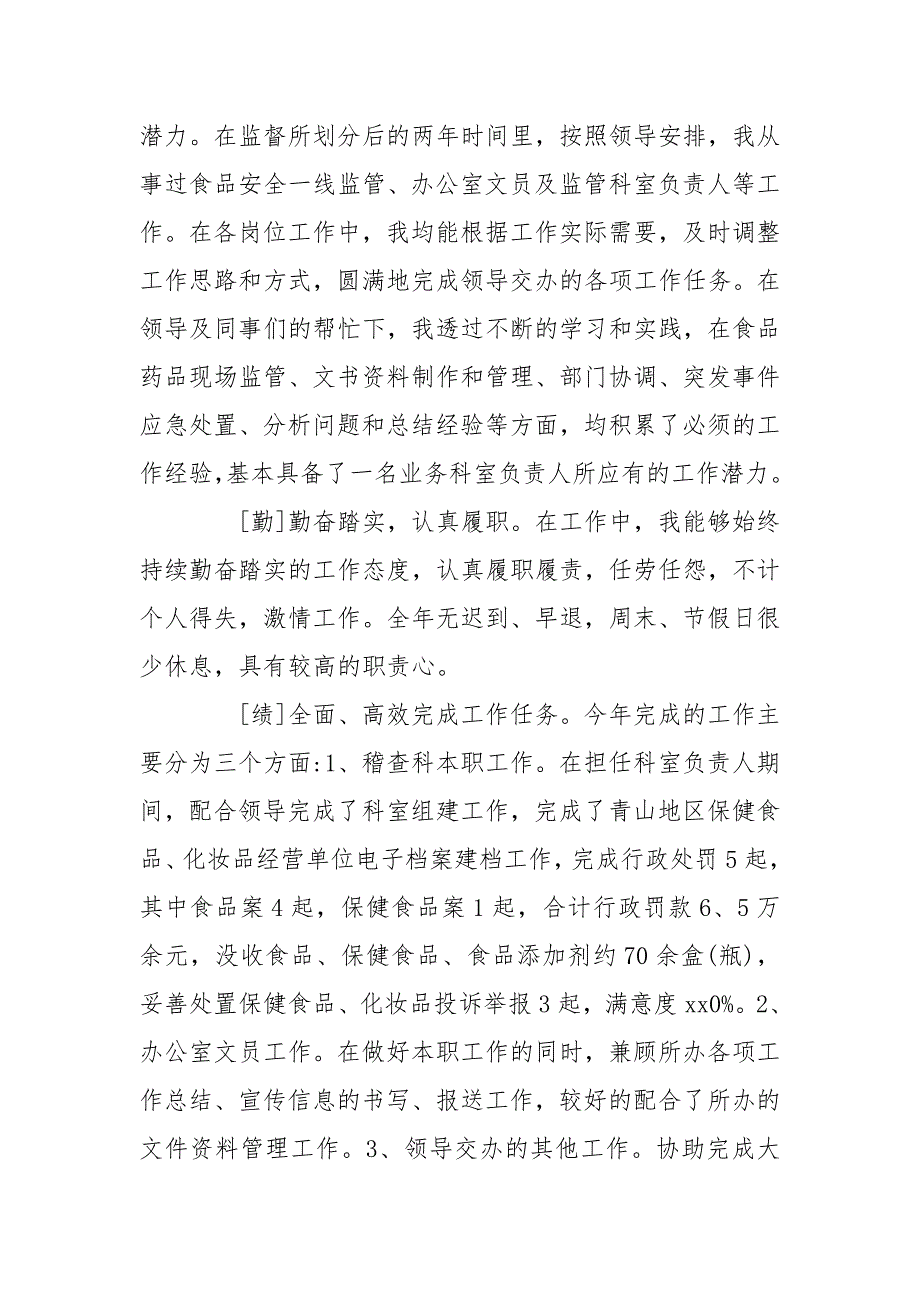 潜力。在监督所划分后的两年时间里，按照领导安排，我从事过食品安全一线监管、办公室文员及监管科室负责人等工作。在各岗位工作中，我均能根据工作实际需要，及时调整工作思路和方式，圆满地完成领导交办的各项工作任务。在领导及同事们的帮忙下，我透过不断的学习和实践，在食品药品现场监管、文书资料制作和管理、部门协调、突发事件应急处置、分析问题和总结经验等方面，均积累了必须的工作经验，基本具备了一名业务科室负责人所应有的工作潜力。

[勤]勤奋踏实，认真履职。在工作中，我能够始终持续勤奋踏实的工作态度，认真履职履责，任劳任怨，不计个人得失，激情工作。全年无迟到、早退，周末、节假日很少休息，具有较高的职责心。

[绩]全面、高效完成工作任务。今年完成的工作主要分为三个方面:1、稽查科本职工作。在担任科室负责人期间，配合领导完成了科室组建工作，完成了青山地区保健食品、化妆品经营单位电子档案建档工作，完成行政处罚5起，其中食品案4起，保健食品案1起，合计行政罚款6、5万余元，没收食品、保健食品、食品添加剂约70余盒(瓶)，妥善处置保健食品、化妆品投诉举报3起，满意度xx0%。2、办公室文员工作。在做好本职工作的同时，兼顾所办各项工作总结、宣传信息的书写、报送工作，较好的配合了所办的文件资料管理工作。3、领导交办的其他工作。协助完成大